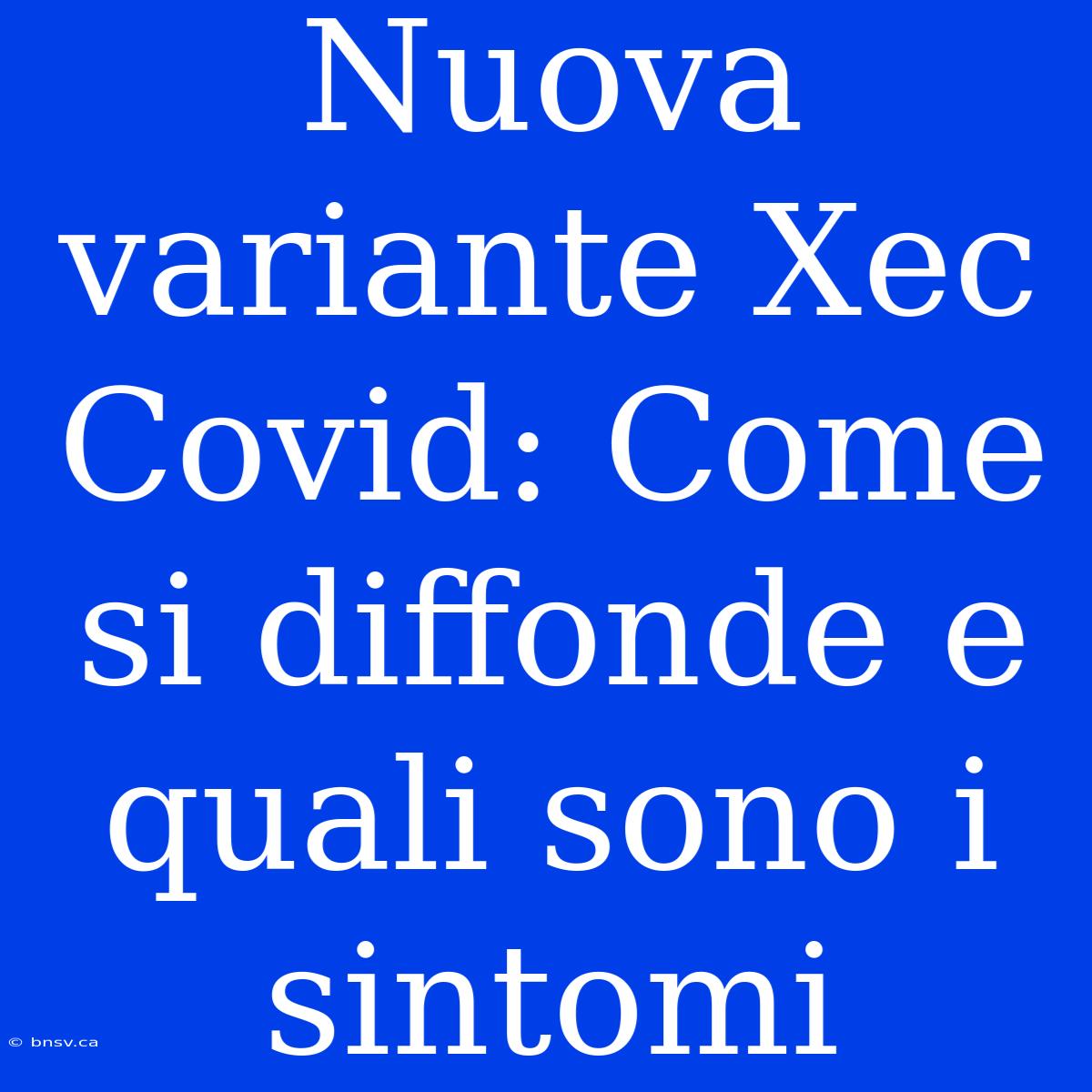 Nuova variante Xec Covid: Come si diffonde e quali sono i sintomi

© bnsv.ca